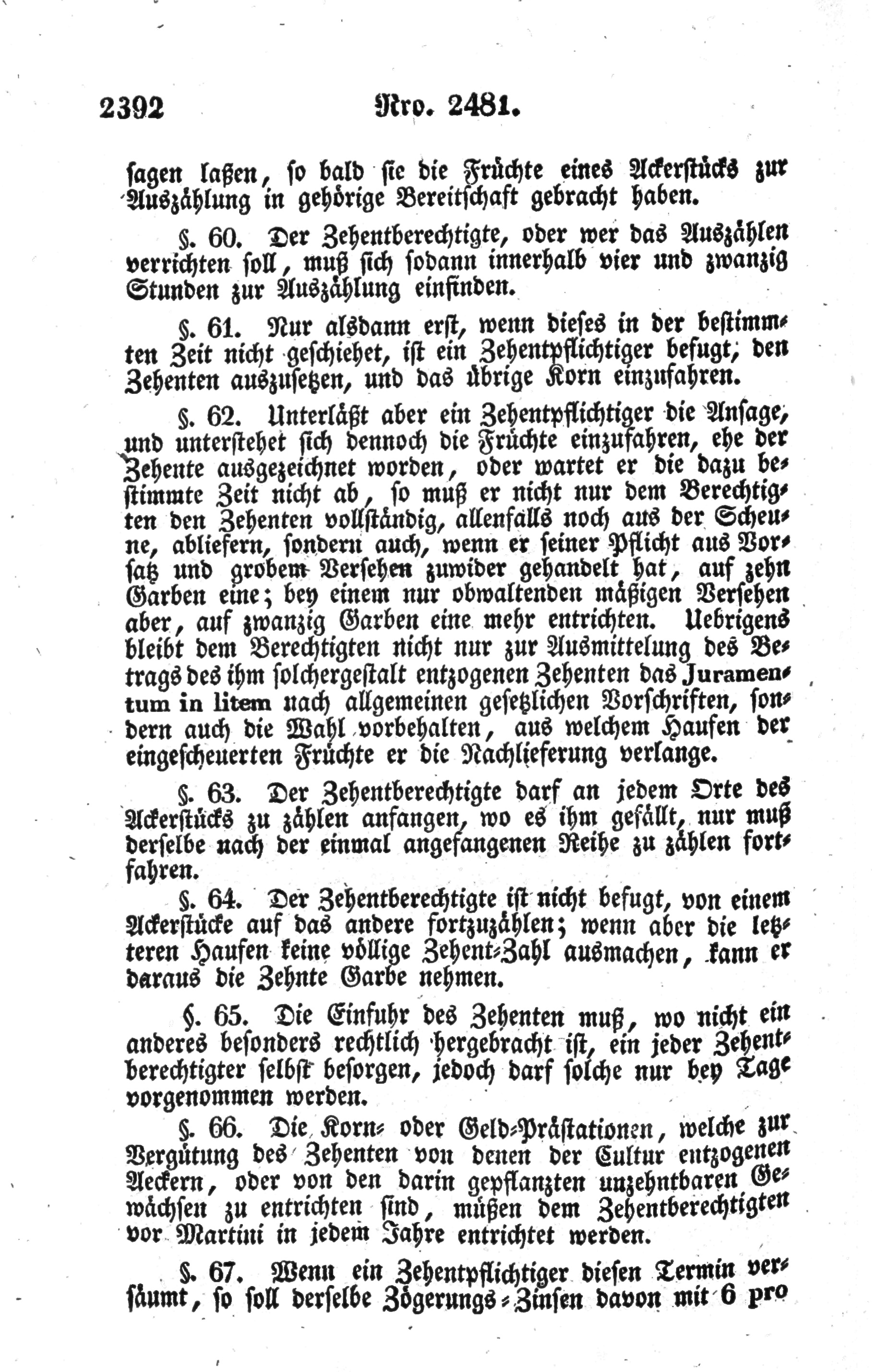 2392 Nro. 2481.

sagen laßen, so bald sie die Früchte eines Ackerstücks zur Auszählung in gehörige Bereitschaft gebracht haben.

§. 60. Der Zehentberechtigte, oder wer das Auszählen verrichten soll, muß sich sodann innerhalb vier und zwanzig Stunden zur Auszählung einfinden.

§. 61. Nur alsdann erst, wenn dieses in der bestimmten Zeit nicht geschiehet, ist ein Zehentpflichtiger befugt, den Zehenten auszusetzen, und das übrige Korn einzufahren.

§. 62. Unterläßt aber ein Zehentpflichtiger die Ansage, und unterstehet sich dennoch die Früchte einzufahren, ehe der Zehente ausgezeichnet worden, oder wartet er die dazu bestimmte Zeit nicht ab, so muß er nicht nur dem Berechtigten den Zehenten vollständig, allenfalls noch aus der Scheune, abliefern, sondern auch, wenn er seiner Pflicht aus Vorsatz und grobem Versehen zuwider gehandelt hat, auf zehn Garben eine; bey einem nur obwaltenden mäßigen Versehen aber, auf zwanzig Garben eine mehr entrichten. Uebrigens bleibt dem Berechtigten nicht nur zur Ausmittelung des Betrags des ihm solchergestalt entzogenen Zehenten das Juramentum in litem nach allgemeinen gesetzlichen Vorschriften, sondern auch die Wahl vorbehalten, aus welchem Haufen der eingescheuerten Früchte er die Nachlieferung verlange.

§. 63. Der Zehentberechtigte darf an jedem Orte des Ackerstücks zu zählen anfangen, wo es ihm gefällt, nur muß derselbe nach der einmal angefangenen Reihe zu zählen fortfahren.

§. 64. Der Zehentberechtigte ist nicht befugt, von einem Ackerstücke auf das andere fortzuzählen; wenn aber die letzteren Haufen keine völlige Zehent-Zahl ausmachen, kann er daraus die Zehnte Garbe nehmen.

§. 65. Die Einfuhr des Zehenten muß, wo nicht ein anderes besonders rechtlich hergebracht ist, ein jeder Zehentberechtigter selbst besorgen, jedoch darf solche nur bey Tage vorgenommen werden.

§. 66. Die Korn- oder Geld-Prästationen, welche zur Vergütung des Zehenten von denen der Cultur entzogenen Aeckern, oder von den darin gepflanzten unzehntbaren Gewächsen zu entrichten sind, müßen dem Zehentberechtigten vor Martini in jedem Jahre entrichtet werden.

§. 67. Wenn ein Zehentpflichtiger diesen Termin versäumt, so soll derselbe Zögerungs-Zinsen davon mit 6 pro